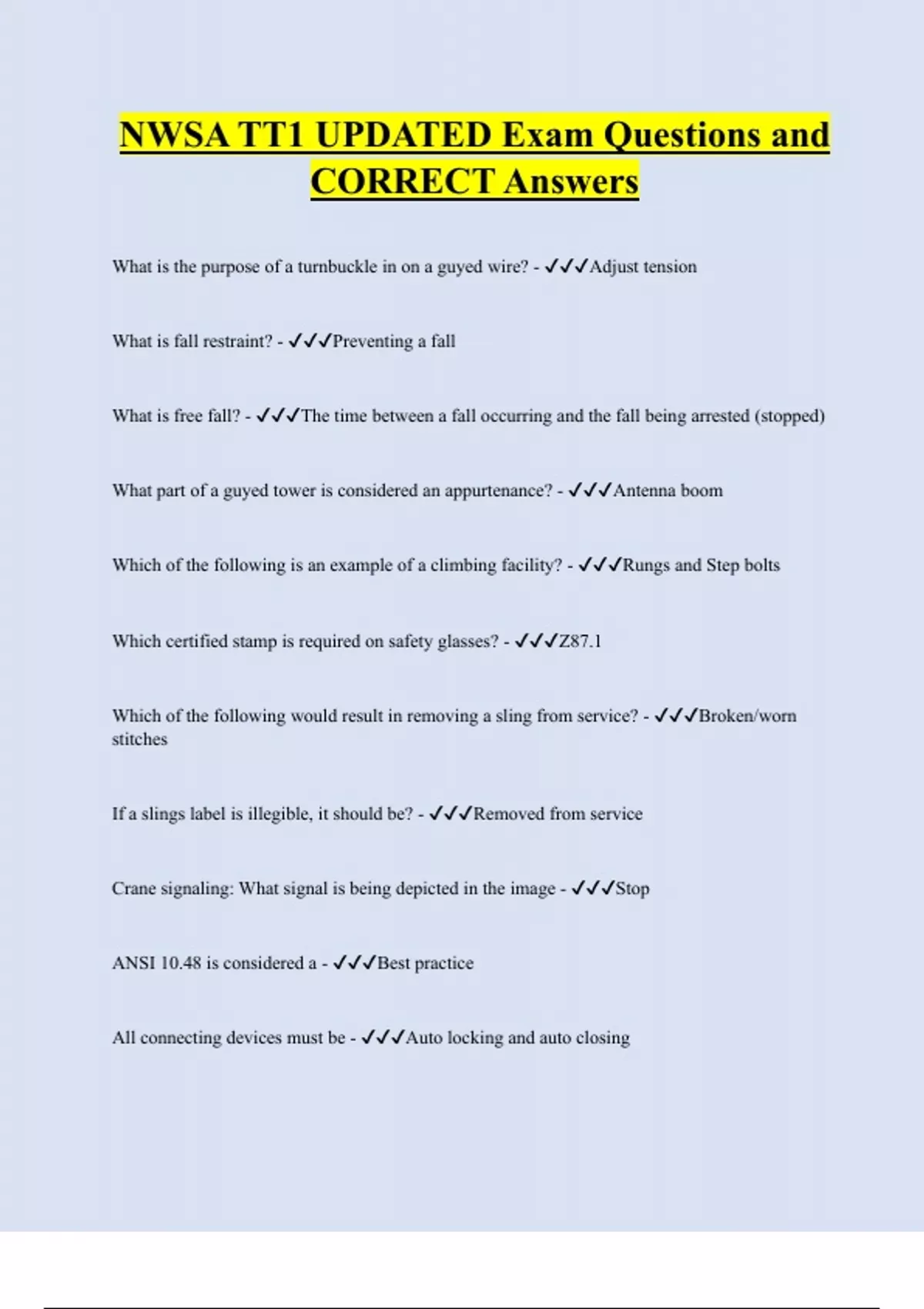 NWSA TT1 UPDATED Exam Questions and CORRECT Answers

What is the purpose of a turnbuckle in on a guyed wire? - ✓✓✓Adjust tension

What is fall restraint? - ✓✓✓Preventing a fall

What is free fall? - ✓✓✓The time between a fall occurring and the fall being arrested (stopped)

What part of a guyed tower is considered an appurtenance? - ✓✓✓Antenna boom

Which of the following is an example of a climbing facility? - ✓✓✓Rungs and Step bolts

Which certified stamp is required on safety glasses? - ✓✓✓Z87.1

Which of the following would result in removing a sling from service? - ✓✓✓Broken/worn stitches

If a slings label is illegible, it should be? - ✓✓✓Removed from service

Crane signaling: What signal is being depicted in the image - ✓✓✓Stop

ANSI 10.48 is considered a - ✓✓✓Best practice

All connecting devices must be - ✓✓✓Auto locking and auto closing